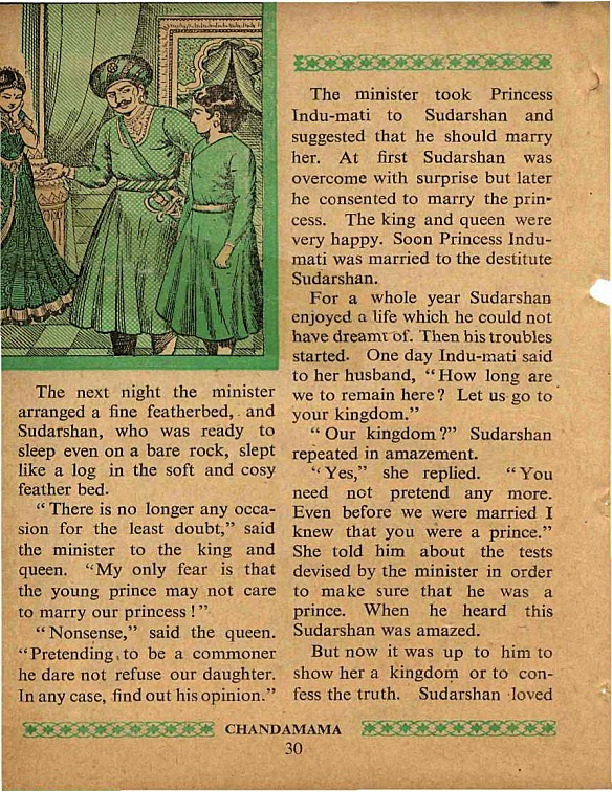 The next night the minister arranged a fine featherbed, and Sudarshan, who was ready to sleep even on a bare rock, slept like a log in the soft and cosy feather bed.

"There is no longer any occasion for the least doubt," said the minister to the king and queen. "My only fear is that the young prince may not care to marry our princess!"

"Nonsense," said the queen. "Pretending to be a commoner he dare not refuse our daughter. In any case, find out his opinion."

The minister took Princess Indu-mati to Sudarshan and suggested that he should marry her. At first Sudarshan was overcome with surprise but later he consented to marry the princess. The king and queen were very happy. Soon Princess Indu-mati was married to the destitute Sudarshan.

For a whole year Sudarshan enjoyed a life which he could not have dreamt of. Then his troubles started. One day Indu-mati said to her husband, "How long are we to remain here? Let us go to your kingdom."

"Our kingdom?" Sudarshan repeated in amazement.

"Yes," she replied. "You need not pretend any more. Even before we were married I knew that you were a prince." She told him about the tests devised by the minister in order to make sure that he was a prince. When he heard this Sudarshan was amazed.

But now it was up to him to show her a kingdom or to confess the truth. Sudarshan loved

CHANDAMAMA

30